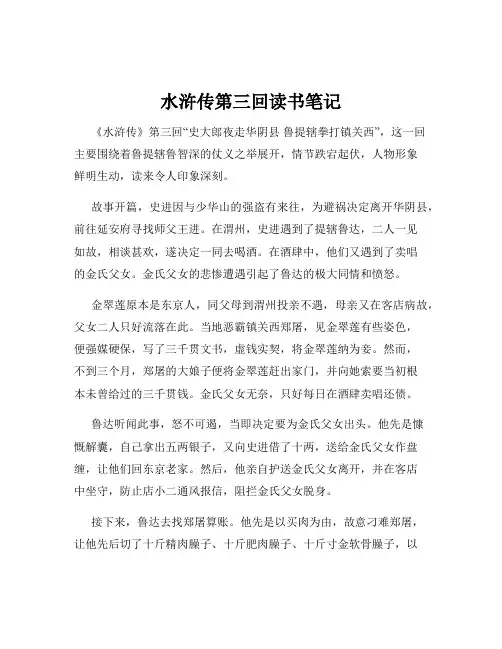 水浒传第三回读书笔记

《水浒传》第三回“史大郎夜走华阴县 鲁提辖拳打镇关西”，这一回主要围绕着鲁提辖鲁智深的仗义之举展开，情节跌宕起伏，人物形象鲜明生动，读来令人印象深刻。

故事开篇，史进因与少华山的强盗有来往，为避祸决定离开华阴县，前往延安府寻找师父王进。在渭州，史进遇到了提辖鲁达，二人一见如故，相谈甚欢，遂决定一同去喝酒。在酒肆中，他们又遇到了卖唱的金氏父女。金氏父女的悲惨遭遇引起了鲁达的极大同情和愤怒。

金翠莲原本是东京人，同父母到渭州投亲不遇，母亲又在客店病故，父女二人只好流落在此。当地恶霸镇关西郑屠，见金翠莲有些姿色，便强媒硬保，写了三千贯文书，虚钱实契，将金翠莲纳为妾。然而，不到三个月，郑屠的大娘子便将金翠莲赶出家门，并向她索要当初根本未曾给过的三千贯钱。金氏父女无奈，只好每日在酒肆卖唱还债。

鲁达听闻此事，怒不可遏，当即决定要为金氏父女出头。他先是慷慨解囊，自己拿出五两银子，又向史进借了十两，送给金氏父女作盘缠，让他们回东京老家。然后，他亲自护送金氏父女离开，并在客店中坐守，防止店小二通风报信，阻拦金氏父女脱身。

接下来，鲁达去找郑屠算账。他先是以买肉为由，故意刁难郑屠，让他先后切了十斤精肉臊子、十斤肥肉臊子、十斤寸金软骨臊子，以